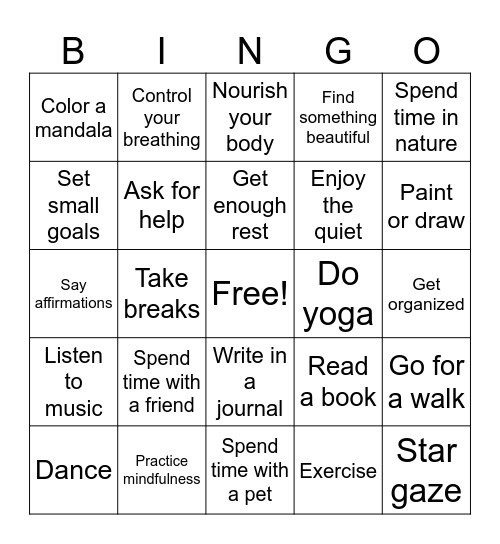 | B | I | N | G | O |
|---|---|---|---|---|
| Color a mandala | Control your breathing | Nourish your body | Find something beautiful | Spend time in nature |
| Set small goals | Ask for help | Get enough rest | Enjoy the quiet | Paint or draw |
| Say affirmations | Take breaks | Free! | Do yoga | Get organized |
| Listen to music | Spend time with a friend | Write in a journal | Read a book | Go for a walk |
| Dance | Practice mindfulness | Spend time with a pet | Exercise | Star gaze |